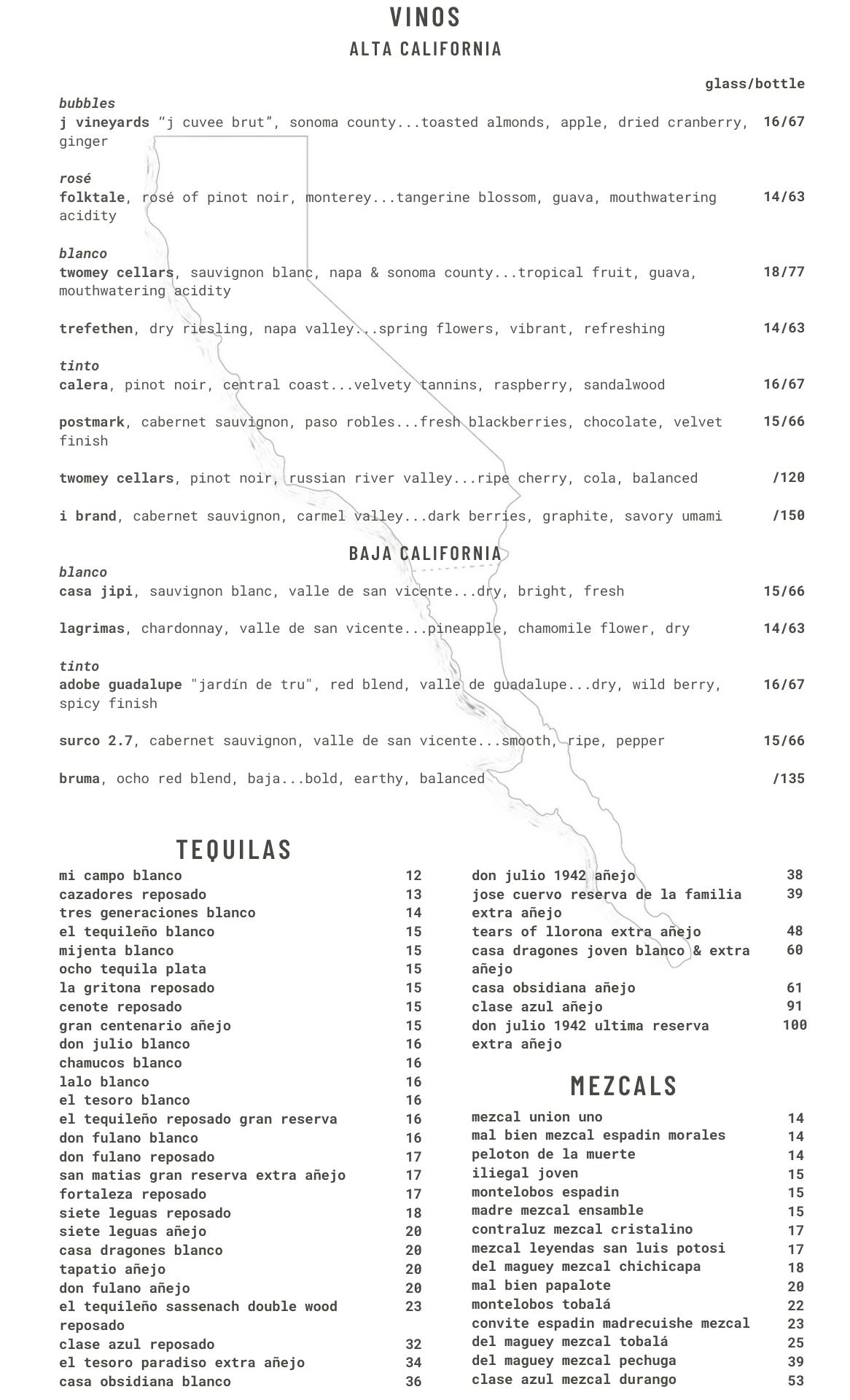 VINOS
ALTA CALIFORNIA

glass/bottle

bubbles
j vineyards “j cuvee brut”, sonoma county...toasted almonds, apple, dried cranberry, ginger 16/67

rosé
folktale, rosé of pinot noir, monterey...tangerine blossom, guava, mouthwatering acidity 14/63

blanco
twomey cellars, sauvignon blanc, napa & sonoma county...tropical fruit, guava, mouthwatering acidity 18/77

trefethen, dry riesling, napa valley...spring flowers, vibrant, refreshing 14/63

tinto
calera, pinot noir, central coast...velvety tannins, raspberry, sandalwood 16/67

postmark, cabernet sauvignon, paso robles...fresh blackberries, chocolate, velvet finish 15/66

twomey cellars, pinot noir, russian river valley...ripe cherry, cola, balanced /120

i brand, cabernet sauvignon, carmel valley...dark berries, graphite, savory umami /150

BAJA CALIFORNIA
blanco
casa jipi, sauvignon blanc, valle de san vicente...dry, bright, fresh 15/66

lagrimas, chardonnay, valle de san vicente...pineapple, chamomile flower, dry 14/63

tinto
adobe guadalupe "jardín de tru", red blend, valle de guadalupe...dry, wild berry, spicy finish 16/67

surco 2.7, cabernet sauvignon, valle de san vicente...smooth, ripe, pepper 15/66

bruma, ocho red blend, baja...bold, earthy, balanced /135

TEQUILAS
mi campo blanco 12
cazadores reposado 13
tres generaciones blanco 14
el tequileño blanco 15
mijenta blanco 15
ocho tequila plata 15
la gritona reposado 15
cenote reposado 15
gran centenario añejo 15
don julio blanco 16
chamucos blanco 16
lalo blanco 16
el tesoro blanco 16
el tequileño reposado gran reserva 16
don fulano blanco 16
don fulano reposado 17
san matias gran reserva extra añejo 17
fortaleza reposado 17
siete leguas reposado 18
siete leguas añejo 20
casa dragones blanco 20
tapatio añejo 20
don fulano añejo 20
el tequileño sassenach double wood reposado 23
clase azul reposado 32
el tesoro paradiso extra añejo 34
casa obsidiana blanco 36
don julio 1942 añejo 38
jose cuervo reserva de la familia extra añejo 39
tears of llorona extra añejo 48
casa dragones joven blanco & extra añejo 60
casa obsidiana añejo 61
clase azul añejo 91
don julio 1942 ultima reserva extra añejo 100

MEZCALS
mezcal union uno 14
mal bien mezcal espadin morales 14
peloton de la muerte 14
iliegal joven 15
montelobos espadin 15
madre mezcal ensamble 15
contraluz mezcal cristalino 17
mezcal leyendas san luis potosi 17
del maguey mezcal chichicapa 18
mal bien papalote 20
montelobos tobalá 22
convite espadin madrecuishe mezcal 23
del maguey mezcal tobalá 25
del maguey mezcal pechuga 39
clase azul mezcal durango 53